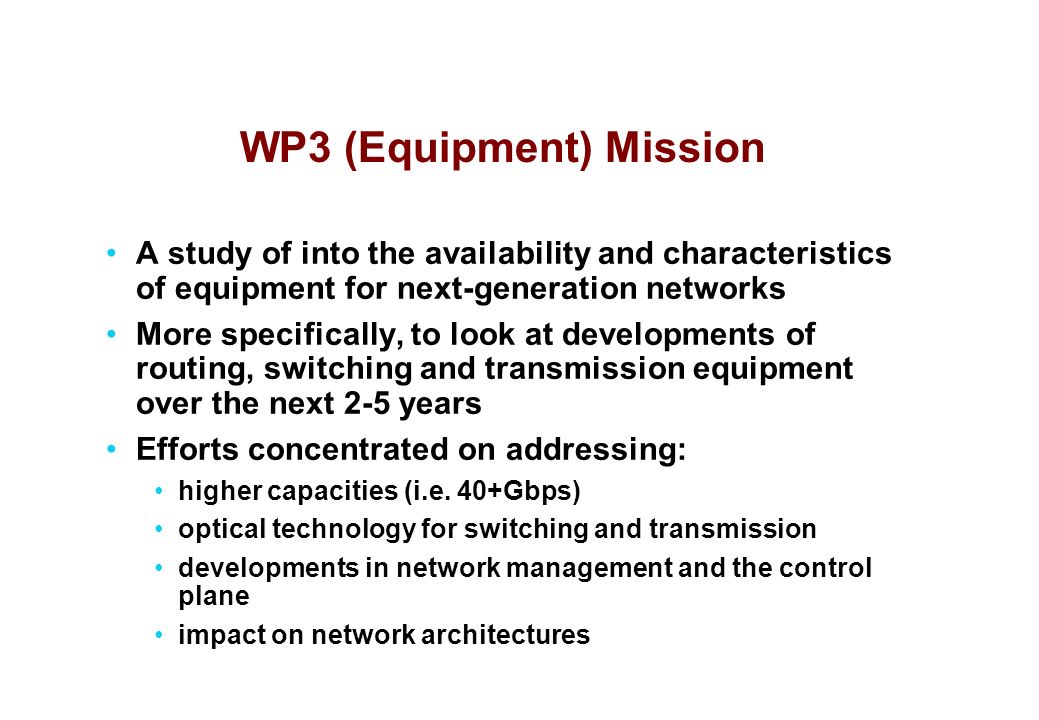 WP3 (Equipment) Mission

• A study of into the availability and characteristics of equipment for next-generation networks

• More specifically, to look at developments of routing, switching and transmission equipment over the next 2-5 years

• Efforts concentrated on addressing:

  • higher capacities (i.e. 40+Gbps)

  • optical technology for switching and transmission

  • developments in network management and the control plane

  • impact on network architectures